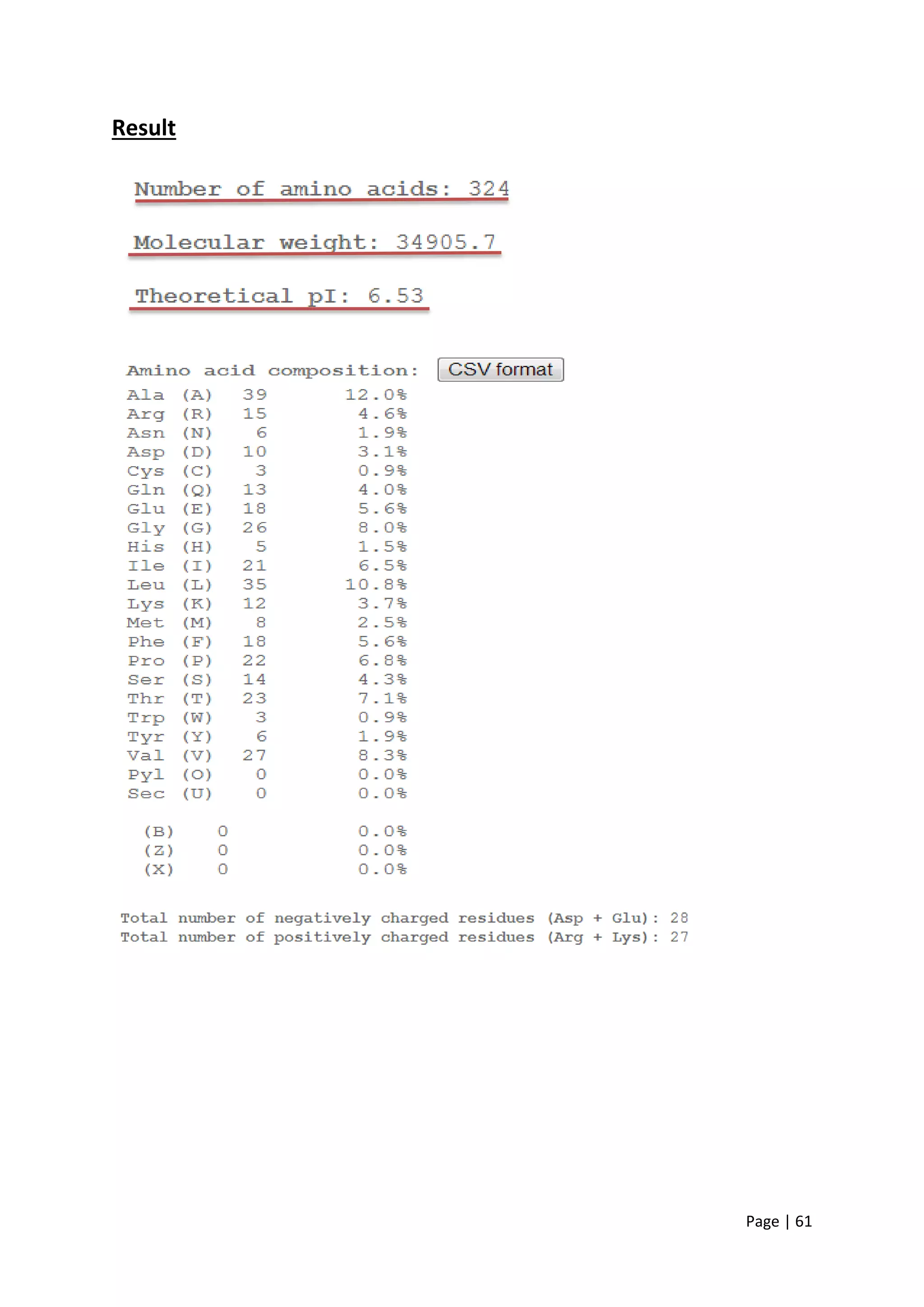 Result

Number of amino acids: 324

Molecular weight: 34905.7

Theoretical pI: 6.53

Amino acid composition: CSV format

Ala (A) 39 12.0%
Arg (R) 15 4.6%
Asn (N) 6 1.9%
Asp (D) 10 3.1%
Cys (C) 3 0.9%
Gln (Q) 13 4.0%
Glu (E) 18 5.6%
Gly (G) 26 8.0%
His (H) 5 1.5%
Ile (I) 21 6.5%
Leu (L) 35 10.8%
Lys (K) 12 3.7%
Met (M) 8 2.5%
Phe (F) 18 5.6%
Pro (P) 22 6.8%
Ser (S) 14 4.3%
Thr (T) 23 7.1%
Trp (W) 3 0.9%
Tyr (Y) 6 1.9%
Val (V) 27 8.3%
Pyl (O) 0 0.0%
Sec (U) 0 0.0%

(B) 0 0.0%
(Z) 0 0.0%
(X) 0 0.0%

Total number of negatively charged residues (Asp + Glu): 28
Total number of positively charged residues (Arg + Lys): 27

Page | 61